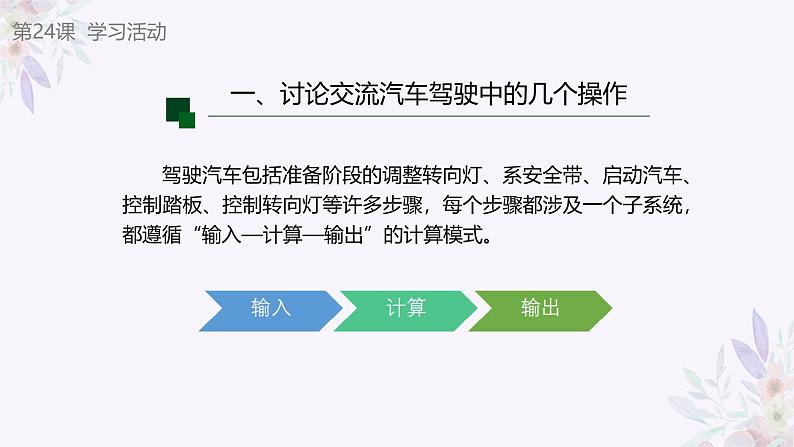 第24课 学习活动

一、讨论交流汽车驾驶中的几个操作

驾驶汽车包括准备阶段的调整转向灯、系安全带、启动汽车、控制踏板、控制转向灯等许多步骤，每个步骤都涉及一个子系统，都遵循“输入—计算—输出”的计算模式。

输入

计算

输出